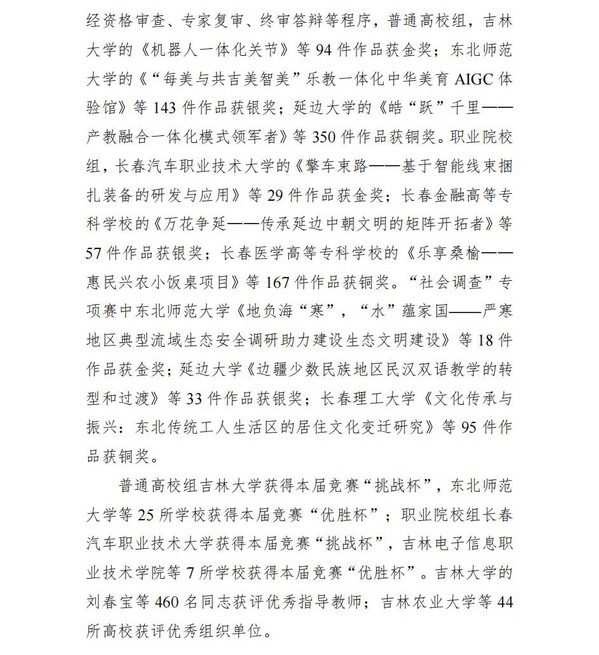 经资格审查、专家复审、终审答辩等程序，普通高校组，吉林大学的《机器人一体化关节》等 94 件作品获金奖；东北师范大学的《“每美与共吉美智美”乐教一体化中华美育 AIGC 体验馆》等 143 件作品获银奖；延边大学的《皓“跃”千里——产教融合一体化模式领军者》等 350 件作品获铜奖。职业院校组，长春汽车职业技术大学的《擎车束路——基于智能线束捆扎装备的研发与应用》等 29 件作品获金奖；长春金融高等专科学校的《万花争延——传承延边中朝文明的矩阵开拓者》等 57 件作品获银奖；长春医学高等专科学校的《乐享桑榆——惠民兴农小饭桌项目》等 167 件作品获铜奖。“社会调查”专项赛中东北师范大学《地负海“寒”，“水”蕴家国——严寒地区典型流域生态安全调研助力建设生态文明建设》等 18 件作品获金奖；延边大学《边疆少数民族地区民汉双语教学的转型和过渡》等 33 件作品获银奖；长春理工大学《文化传承与振兴：东北传统工人生活区的居住文化变迁研究》等 95 件作品获铜奖。

普通高校组吉林大学获得本届竞赛“挑战杯”，东北师范大学等 25 所学校获得本届竞赛“优胜杯”；职业院校组长春汽车职业技术大学获得本届竞赛“挑战杯”，吉林电子信息职业技术学院等 7 所学校获得本届竞赛“优胜杯”。吉林大学的刘春宝等 460 名同志获评优秀指导教师；吉林农业大学等 44 所高校获评优秀组织单位。